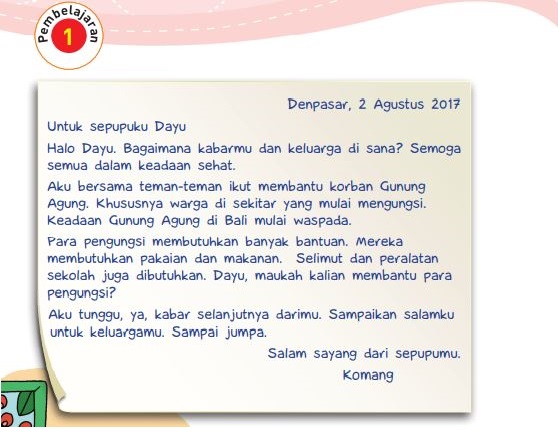 Pembelajaran
1

Denpasar, 2 Agustus 2017

Untuk sepupuku Dayu

Halo Dayu. Bagaimana kabarmu dan keluarga di sana? Semoga semua dalam keadaan sehat.

Aku bersama teman-teman ikut membantu korban Gunung Agung. Khususnya warga di sekitar yang mulai mengungsi. Keadaan Gunung Agung di Bali mulai waspada.

Para pengungsi membutuhkan banyak bantuan. Mereka membutuhkan pakaian dan makanan. Selimut dan peralatan sekolah juga dibutuhkan. Dayu, maukah kalian membantu para pengungsi?

Aku tunggu, ya, kabar selanjutnya darimu. Sampaikan salamku untuk keluargamu. Sampai jumpa.

Salam sayang dari sepupumu.
Komang